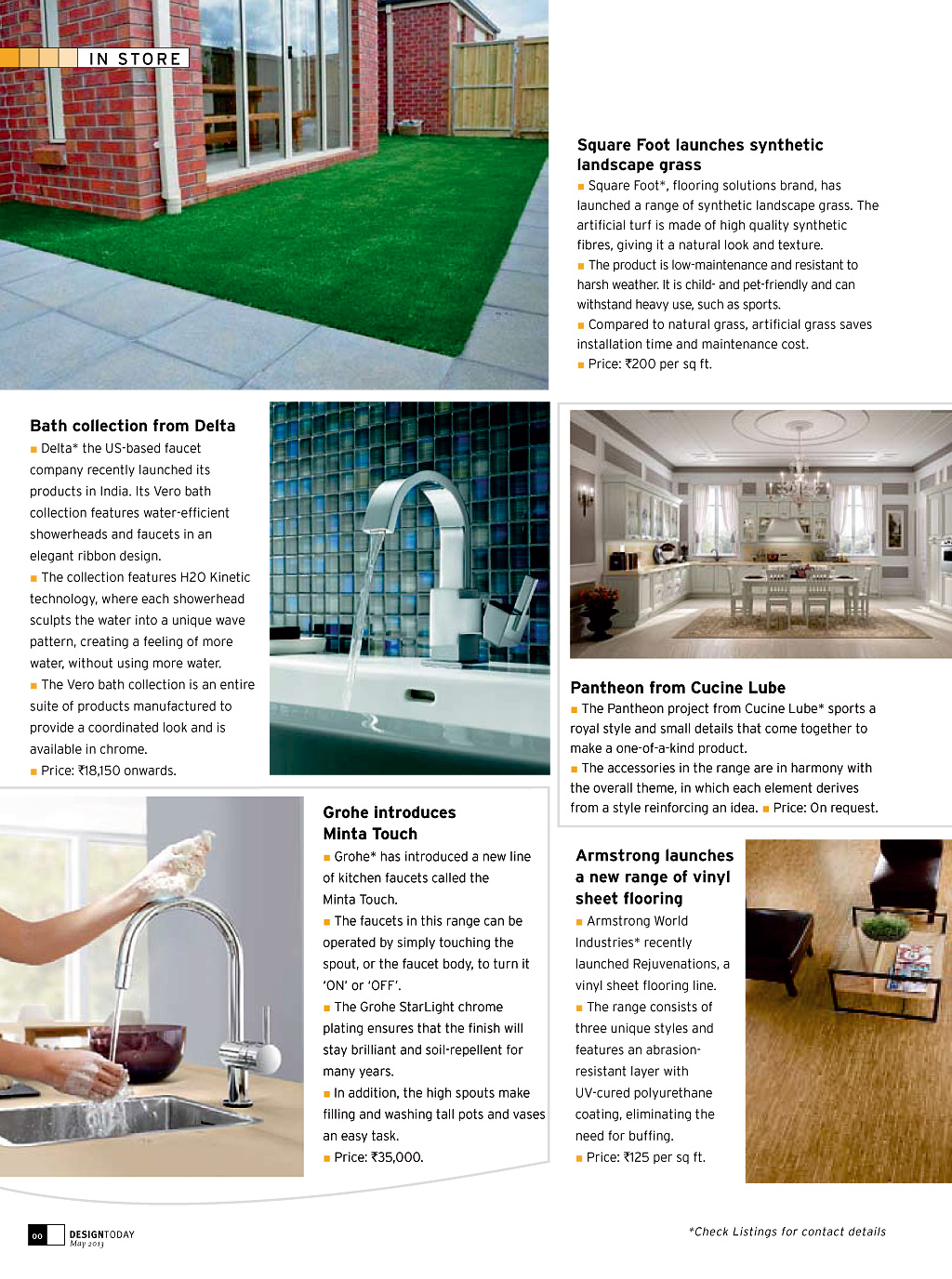 IN STORE

Square Foot launches synthetic landscape grass

■ Square Foot*, flooring solutions brand, has launched a range of synthetic landscape grass. The artificial turf is made of high quality synthetic fibres, giving it a natural look and texture.

■ The product is low-maintenance and resistant to harsh weather. It is child- and pet-friendly and can withstand heavy use, such as sports.

■ Compared to natural grass, artificial grass saves installation time and maintenance cost.

■ Price: ₹200 per sq ft.

Bath collection from Delta

■ Delta* the US-based faucet company recently launched its products in India. Its Vero bath collection features water-efficient showerheads and faucets in an elegant ribbon design.

■ The collection features H2O Kinetic technology, where each showerhead sculpts the water into a unique wave pattern, creating a feeling of more water, without using more water.

■ The Vero bath collection is an entire suite of products manufactured to provide a coordinated look and is available in chrome.

■ Price: ₹18,150 onwards.

Pantheon from Cucine Lube

■ The Pantheon project from Cucine Lube* sports a royal style and small details that come together to make a one-of-a-kind product.

■ The accessories in the range are in harmony with the overall theme, in which each element derives from a style reinforcing an idea. ■ Price: On request.

Grohe introduces Minta Touch

■ Grohe* has introduced a new line of kitchen faucets called the Minta Touch.

■ The faucets in this range can be operated by simply touching the spout, or the faucet body, to turn it 'ON' or 'OFF'.

■ The Grohe StarLight chrome plating ensures that the finish will stay brilliant and soil-repellent for many years.

■ In addition, the high spouts make filling and washing tall pots and vases an easy task.

■ Price: ₹35,000.

Armstrong launches a new range of vinyl sheet flooring

■ Armstrong World Industries* recently launched Rejuvenations, a vinyl sheet flooring line.

■ The range consists of three unique styles and features an abrasion-resistant layer with UV-cured polyurethane coating, eliminating the need for buffing.

■ Price: ₹125 per sq ft.

00 DESIGNTODAY May 2013

*Check Listings for contact details